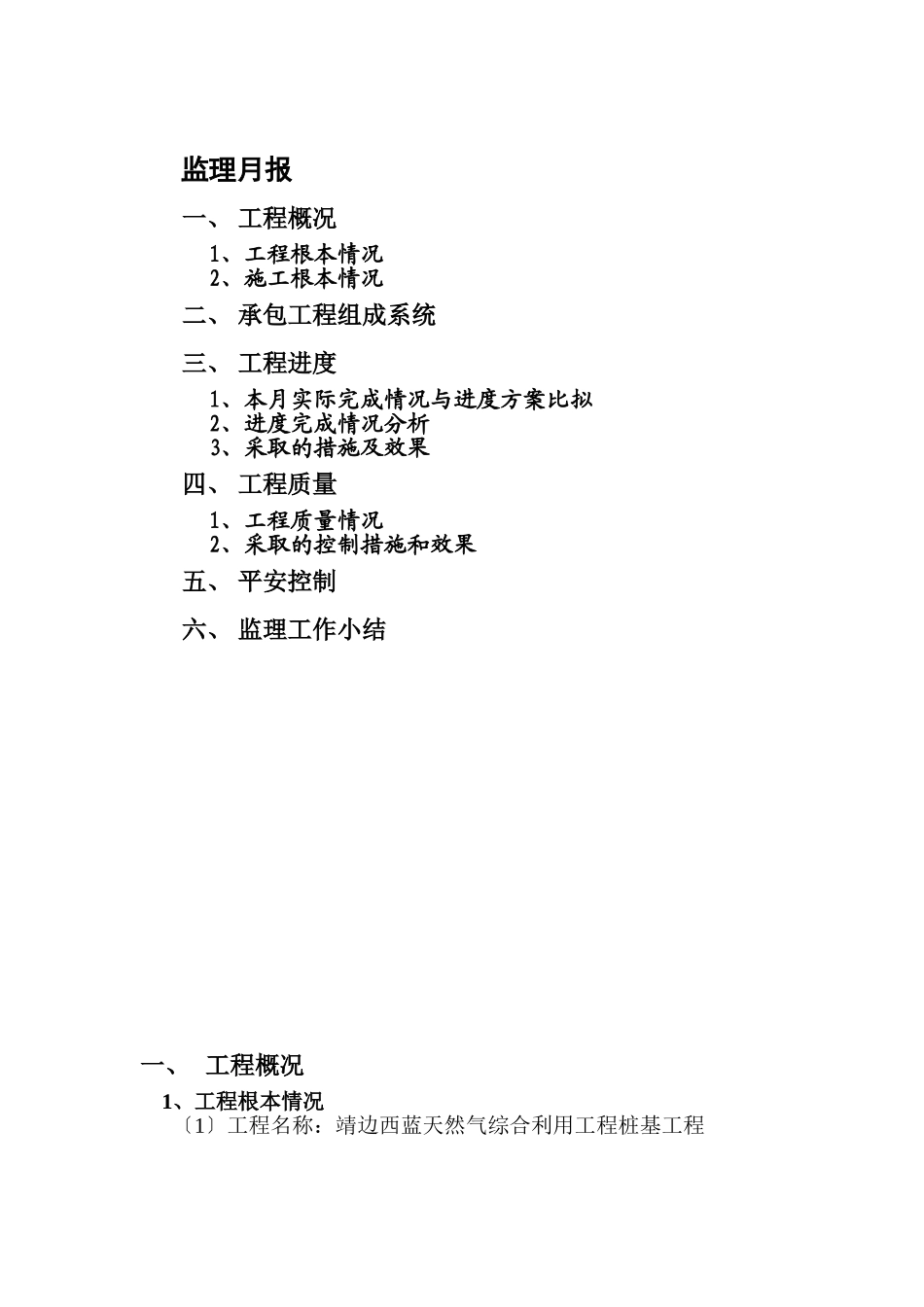 监理月报

一、 工程概况

1、工程根本情况
2、施工根本情况

二、 承包工程组成系统

三、 工程进度

1、本月实际完成情况与进度方案比拟
2、进度完成情况分析
3、采取的措施及效果

四、 工程质量

1、工程质量情况
2、采取的控制措施和效果

五、 平安控制

六、 监理工作小结

一、 工程概况

1、工程根本情况
〔1〕工程名称：靖边西蓝天然气综合利用工程桩基工程